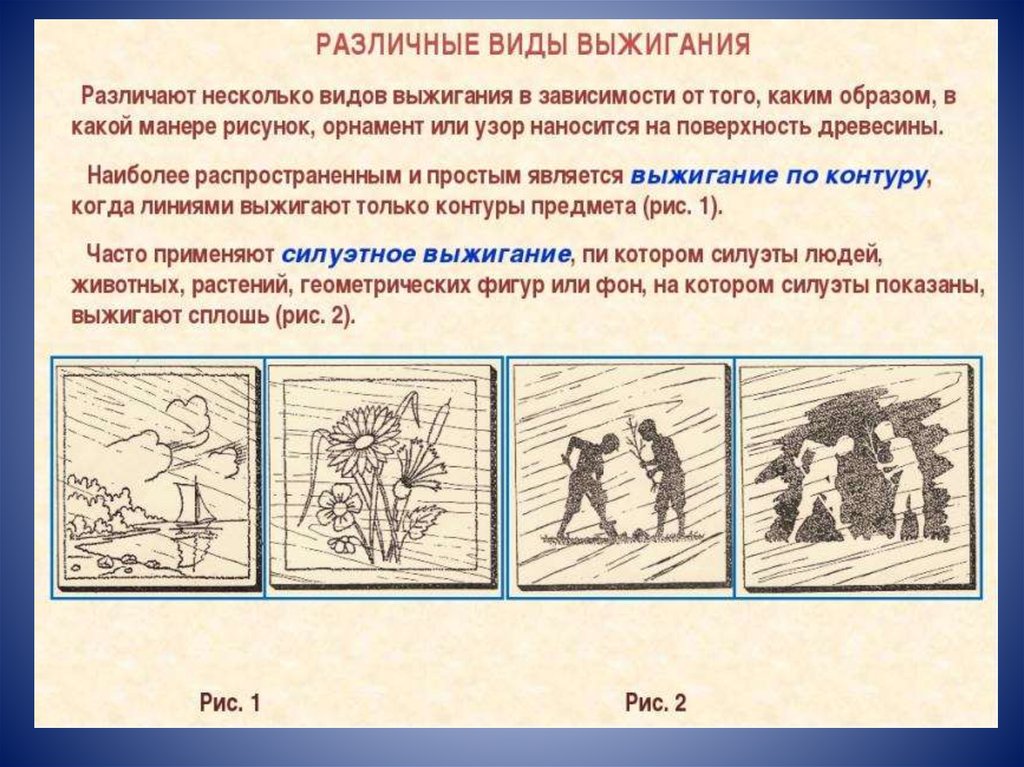 РАЗЛИЧНЫЕ ВИДЫ ВЫЖИГАНИЯ

Различают несколько видов выжигания в зависимости от того, каким образом, в какой манере рисунок, орнамент или узор наносится на поверхность древесины.

Наиболее распространенным и простым является выжигание по контуру, когда линиями выжигают только контуры предмета (рис. 1).

Часто применяют силуэтное выжигание, пи котором силуэты людей, животных, растений, геометрических фигур или фон, на котором силуэты показаны, выжигают сплошь (рис. 2).

Рис. 1

Рис. 2